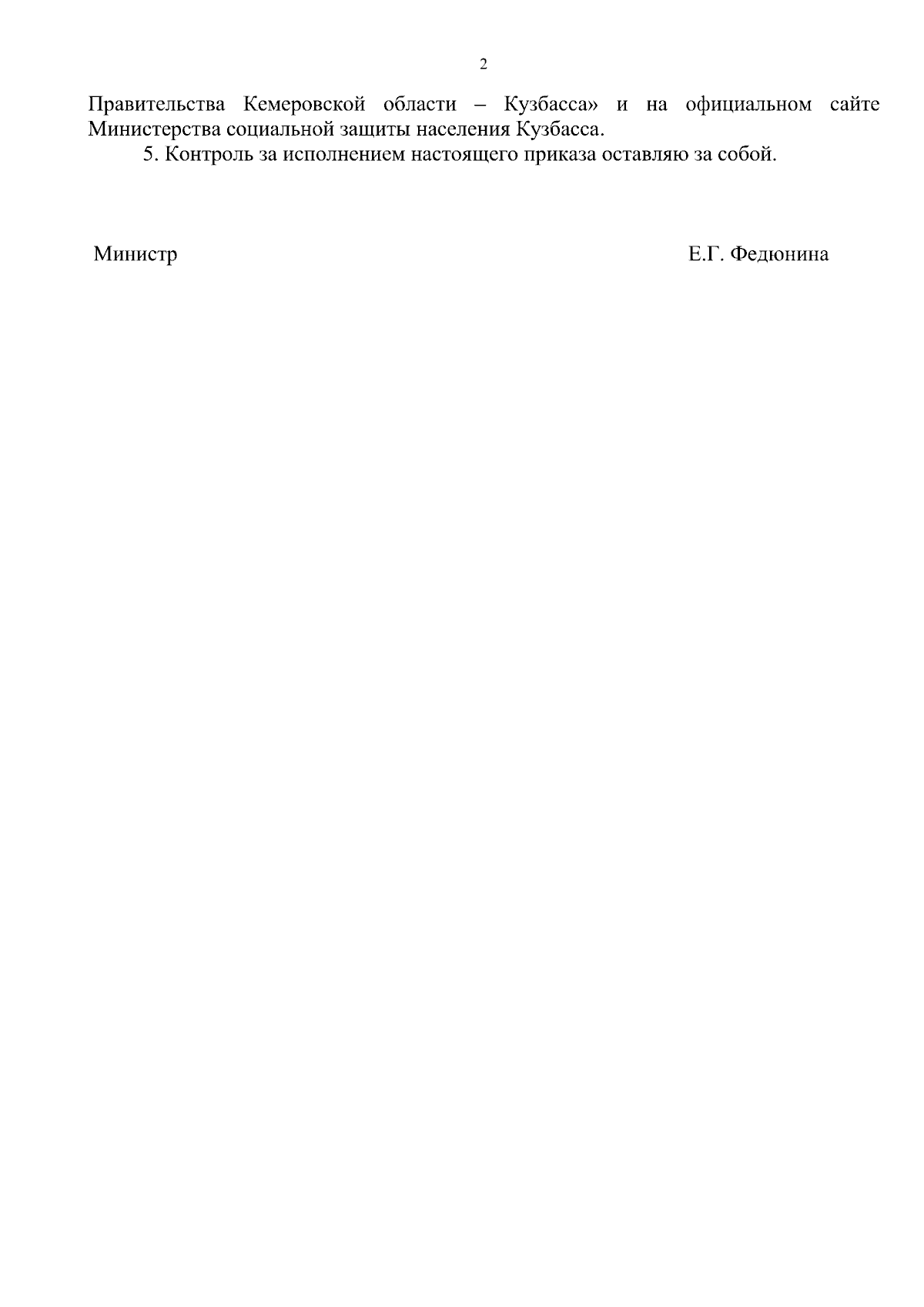 2

Правительства Кемеровской области – Кузбасса» и на официальном сайте Министерства социальной защиты населения Кузбасса.

5. Контроль за исполнением настоящего приказа оставляю за собой.

Министр Е.Г. Федюнина